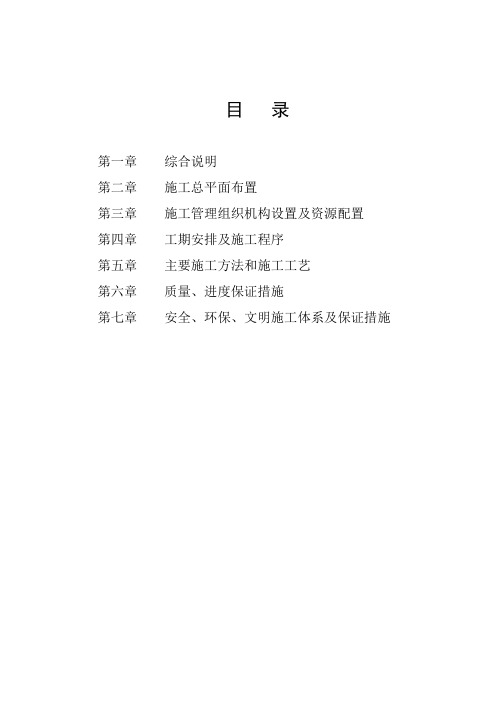 目 录

第一章 综合说明

第二章 施工总平面布置

第三章 施工管理组织机构设置及资源配置

第四章 工期安排及施工程序

第五章 主要施工方法和施工工艺

第六章 质量、进度保证措施

第七章 安全、环保、文明施工体系及保证措施